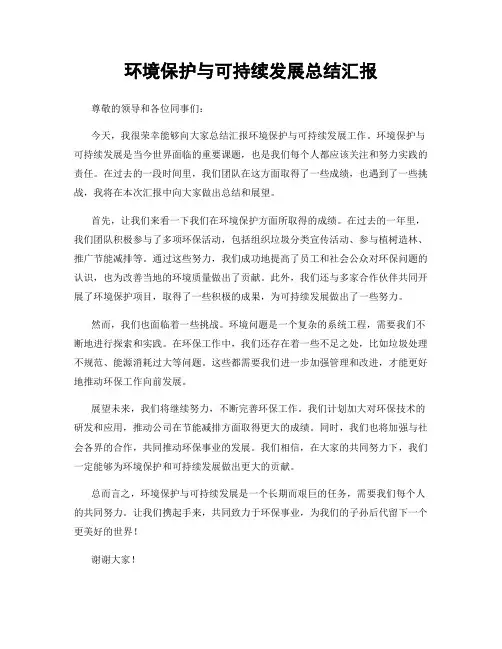 环境保护与可持续发展总结汇报

尊敬的领导和各位同事们：

今天，我很荣幸能够向大家总结汇报环境保护与可持续发展工作。环境保护与可持续发展是当今世界面临的重要课题，也是我们每个人都应该关注和努力实践的责任。在过去的一段时间里，我们团队在这方面取得了一些成绩，也遇到了一些挑战，我将在本次汇报中向大家做出总结和展望。

首先，让我们来看一下我们在环境保护方面所取得的成绩。在过去的一年里，我们团队积极参与了多项环保活动，包括组织垃圾分类宣传活动、参与植树造林、推广节能减排等。通过这些努力，我们成功地提高了员工和社会公众对环保问题的认识，也为改善当地的环境质量做出了贡献。此外，我们还与多家合作伙伴共同开展了环境保护项目，取得了一些积极的成果，为可持续发展做出了一些努力。

然而，我们也面临着一些挑战。环境问题是一个复杂的系统工程，需要我们不断地进行探索和实践。在环保工作中，我们还存在着一些不足之处，比如垃圾处理不规范、能源消耗过大等问题。这些都需要我们进一步加强管理和改进，才能更好地推动环保工作向前发展。

展望未来，我们将继续努力，不断完善环保工作。我们计划加大对环保技术的研发和应用，推动公司在节能减排方面取得更大的成绩。同时，我们也将加强与社会各界的合作，共同推动环保事业的发展。我们相信，在大家的共同努力下，我们一定能够为环境保护和可持续发展做出更大的贡献。

总而言之，环境保护与可持续发展是一个长期而艰巨的任务，需要我们每个人的共同努力。让我们携起手来，共同致力于环保事业，为我们的子孙后代留下一个更美好的世界！

谢谢大家！